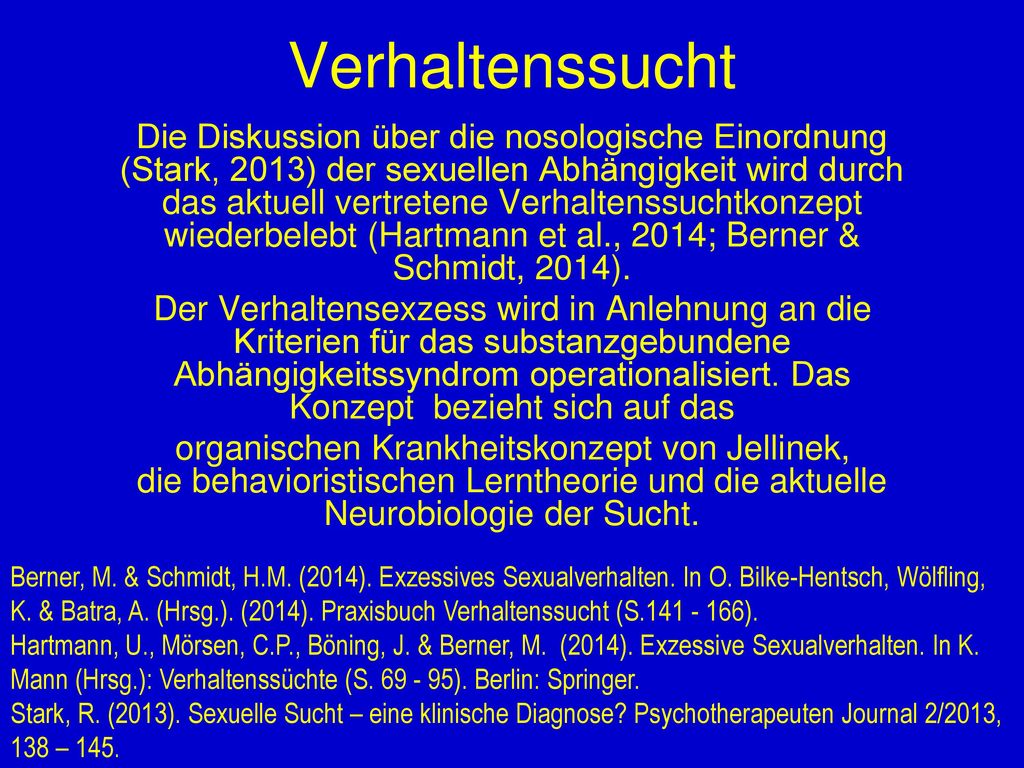 Verhaltenssucht

Die Diskussion über die nosologische Einordnung (Stark, 2013) der sexuellen Abhängigkeit wird durch das aktuell vertretene Verhaltenssuchtkonzept wiederbelebt (Hartmann et al., 2014; Berner & Schmidt, 2014).

Der Verhaltensexzess wird in Anlehnung an die Kriterien für das substanzgebundene Abhängigkeitssyndrom operationalisiert. Das Konzept bezieht sich auf das

organischen Krankheitskonzept von Jellinek, die behavioristischen Lerntheorie und die aktuelle Neurobiologie der Sucht.

Berner, M. & Schmidt, H.M. (2014). Exzessives Sexualverhalten. In O. Bilke-Hentsch, Wölfling, K. & Batra, A. (Hrsg.). (2014). Praxisbuch Verhaltenssucht (S.141 - 166).
Hartmann, U., Mörsen, C.P., Böning, J. & Berner, M. (2014). Exzessive Sexualverhalten. In K. Mann (Hrsg.): Verhaltenssüchte (S. 69 - 95). Berlin: Springer.
Stark, R. (2013). Sexuelle Sucht – eine klinische Diagnose? Psychotherapeuten Journal 2/2013, 138 – 145.